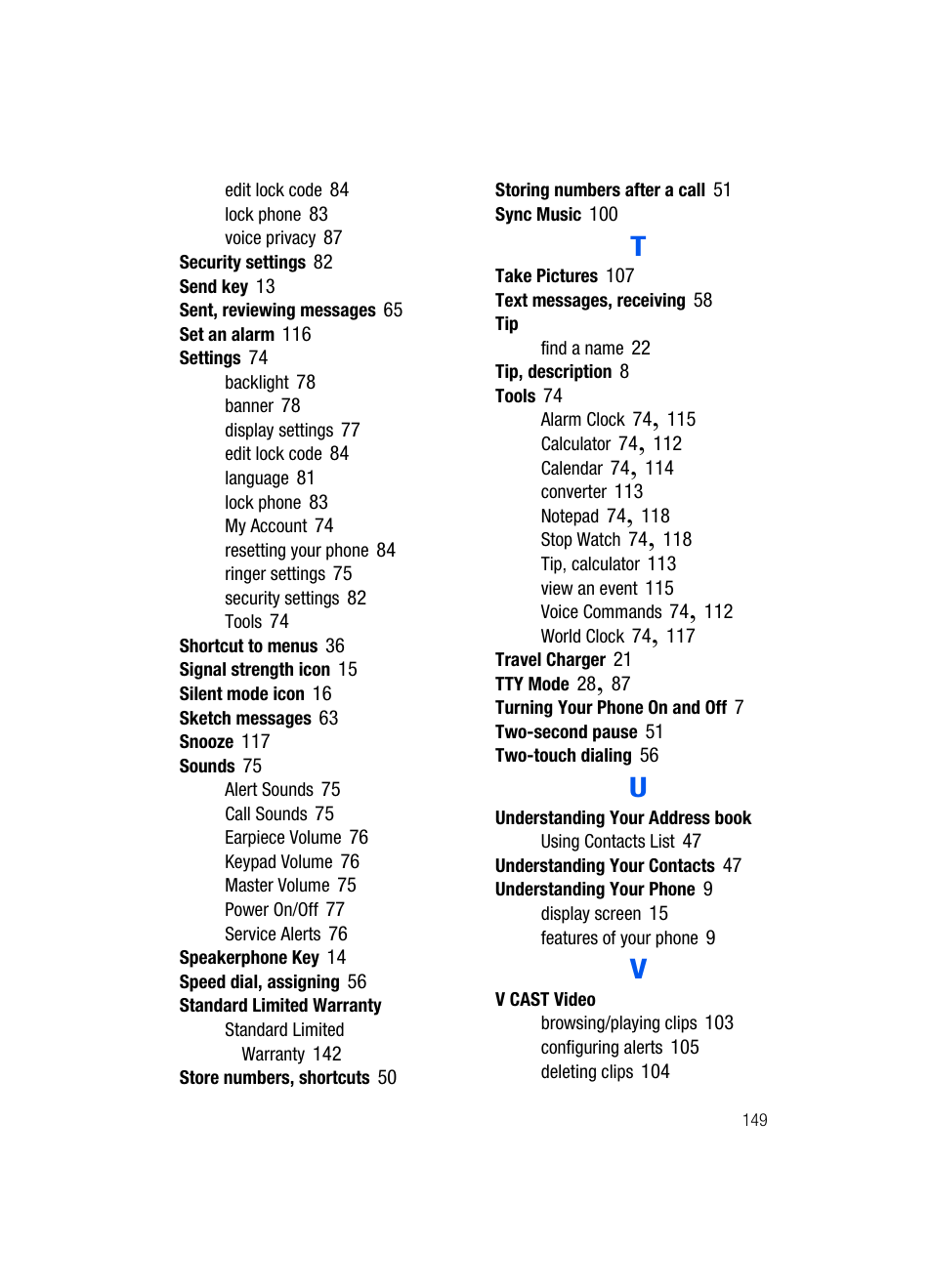 edit lock code 84
lock phone 83
voice privacy 87
Security settings 82
Send key 13
Sent, reviewing messages 65
Set an alarm 116
Settings 74
backlight 78
banner 78
display settings 77
edit lock code 84
language 81
lock phone 83
My Account 74
resetting your phone 84
ringer settings 75
security settings 82
Tools 74
Shortcut to menus 36
Signal strength icon 15
Silent mode icon 16
Sketch messages 63
Snooze 117
Sounds 75
Alert Sounds 75
Call Sounds 75
Earpiece Volume 76
Keypad Volume 76
Master Volume 75
Power On/Off 77
Service Alerts 76
Speakerphone Key 14
Speed dial, assigning 56
Standard Limited Warranty
Standard Limited Warranty 142
Store numbers, shortcuts 50

Storing numbers after a call 51
Sync Music 100

T

Take Pictures 107
Text messages, receiving 58
Tip
find a name 22
Tip, description 8
Tools 74
Alarm Clock 74, 115
Calculator 74, 112
Calendar 74, 114
converter 113
Notepad 74, 118
Stop Watch 74, 118
Tip, calculator 113
view an event 115
Voice Commands 74, 112
World Clock 74, 117
Travel Charger 21
TTY Mode 28, 87
Turning Your Phone On and Off 7
Two-second pause 51
Two-touch dialing 56

U

Understanding Your Address book
Using Contacts List 47
Understanding Your Contacts 47
Understanding Your Phone 9
display screen 15
features of your phone 9

V

V CAST Video
browsing/playing clips 103
configuring alerts 105
deleting clips 104

149